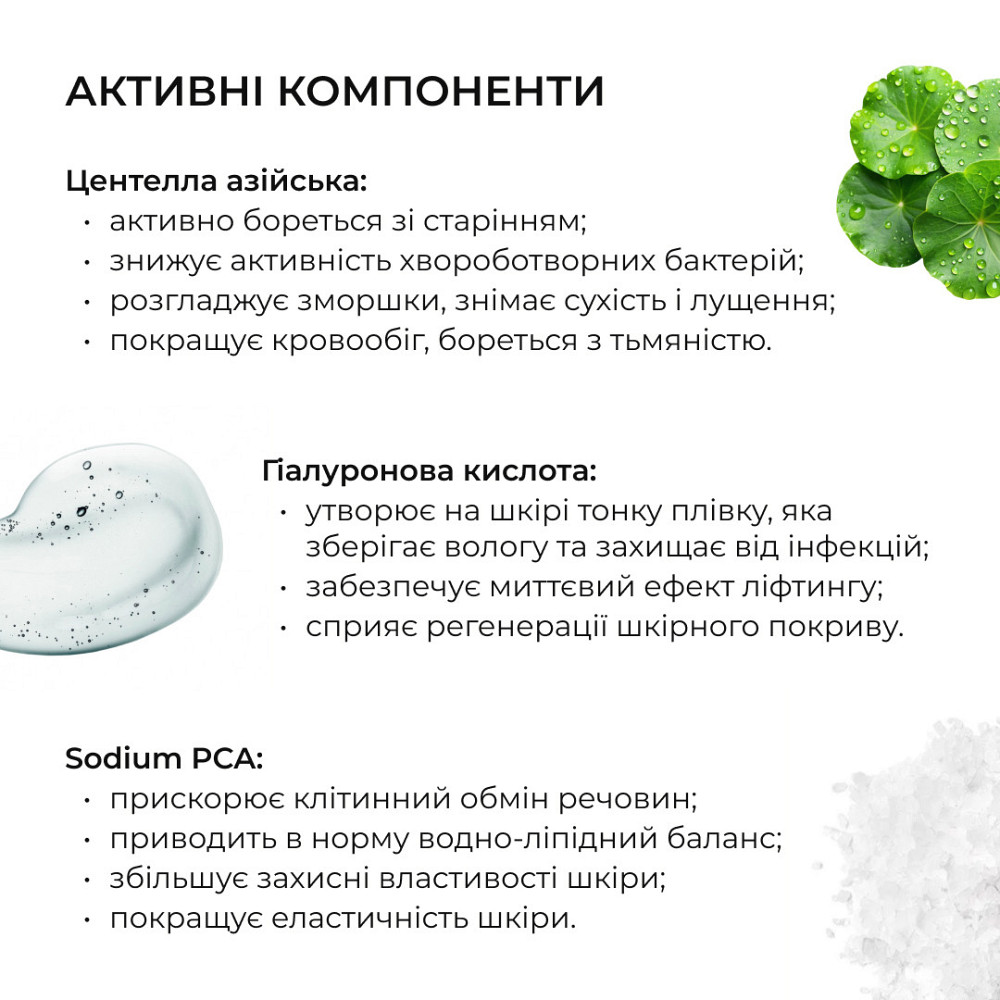 АКТИВНІ КОМПОНЕНТИ

Центелла азійська:
• активно бореться зі старінням;
• знижує активність хвороботворних бактерій;
• розгладжує зморшки, знімає сухість і лущення;
• покращує кровообіг, бореться з тьмяністю.

Гіалуронова кислота:
• утворює на шкірі тонку плівку, яка зберігає вологу та захищає від інфекцій;
• забезпечує миттєвий ефект ліфтингу;
• сприяє регенерації шкірного покриву.

Sodium PCA:
• прискорює клітинний обмін речовин;
• приводить в норму водно-ліпідний баланс;
• збільшує захисні властивості шкіри;
• покращує еластичність шкіри.